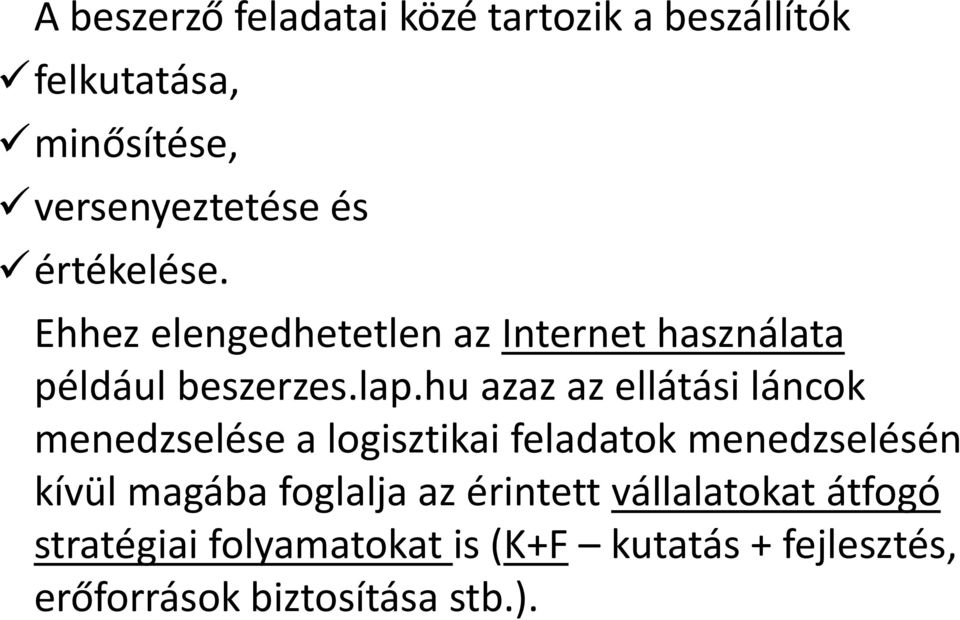 A beszerző feladatai közé tartozik a beszállítók
✓ felkutatása,
✓ minősítése,
✓ versenyeztetése és
✓ értékelése.

Ehhez elengedhetetlen az Internet használata például beszerzes.lap.hu azaz az ellátási láncok menedzselése a logisztikai feladatok menedzselésén kívül magába foglalja az érintett vállalatokat átfogó stratégiai folyamatokat is (K+F – kutatás + fejlesztés, erőforrások biztosítása stb.).